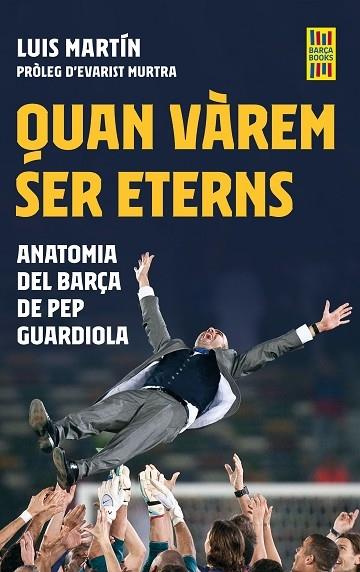 LUIS MARTÍN
PRÒLEG D'EVARIST MURTRA

BARÇA BOOKS

QUAN VÀREM SER ETERNS

ANATOMIA DEL BARÇA DE PEP GUARDIOLA